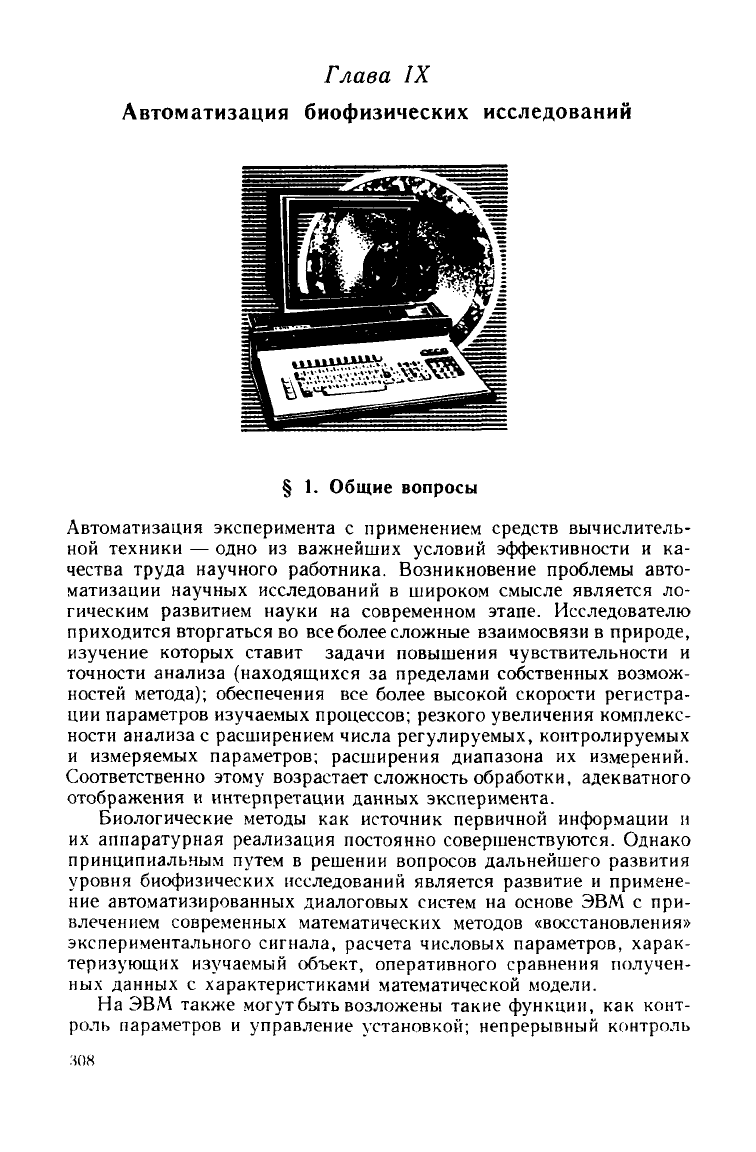 Глава IX

Автоматизация биофизических исследований

§ 1. Общие вопросы

Автоматизация эксперимента с применением средств вычислительной техники — одно из важнейших условий эффективности и качества труда научного работника. Возникновение проблемы автоматизации научных исследований в широком смысле является логическим развитием науки на современном этапе. Исследователю приходится вторгаться во все более сложные взаимосвязи в природе, изучение которых ставит задачи повышения чувствительности и точности анализа (находящихся за пределами собственных возможностей метода); обеспечения все более высокой скорости регистрации параметров изучаемых процессов; резкого увеличения комплексности анализа с расширением числа регулируемых, контролируемых и измеряемых параметров; расширения диапазона их измерений. Соответственно этому возрастает сложность обработки, адекватного отображения и интерпретации данных эксперимента.

Биологические методы как источник первичной информации и их аппаратурная реализация постоянно совершенствуются. Однако принципиальным путем в решении вопросов дальнейшего развития уровня биофизических исследований является развитие и применение автоматизированных диалоговых систем на основе ЭВМ с привлечением современных математических методов «восстановления» экспериментального сигнала, расчета числовых параметров, характеризующих изучаемый объект, оперативного сравнения полученных данных с характеристиками математической модели.

На ЭВМ также могут быть возложены такие функции, как контроль параметров и управление установкой; непрерывный контроль

308